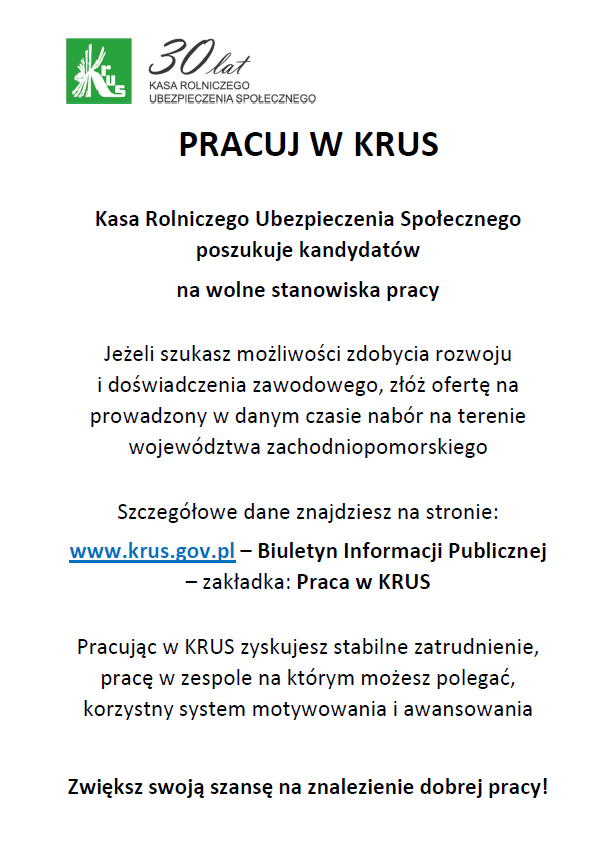 KRUS

30 lat
KASA ROLNICZEGO
UBEZPIECZENIA SPOŁECZNEGO

PRACUJ W KRUS

Kasa Rolniczego Ubezpieczenia Społecznego poszukuje kandydatów

na wolne stanowiska pracy

Jeżeli szukasz możliwości zdobycia rozwoju i doświadczenia zawodowego, złóż ofertę na prowadzony w danym czasie nabór na terenie województwa zachodniopomorskiego

Szczegółowe dane znajdziesz na stronie:

www.krus.gov.pl – Biuletyn Informacji Publicznej – zakładka: Praca w KRUS

Pracując w KRUS zyskujesz stabilne zatrudnienie, pracę w zespole na którym możesz polegać, korzystny system motywowania i awansowania

Zwiększ swoją szansę na znalezienie dobrej pracy!